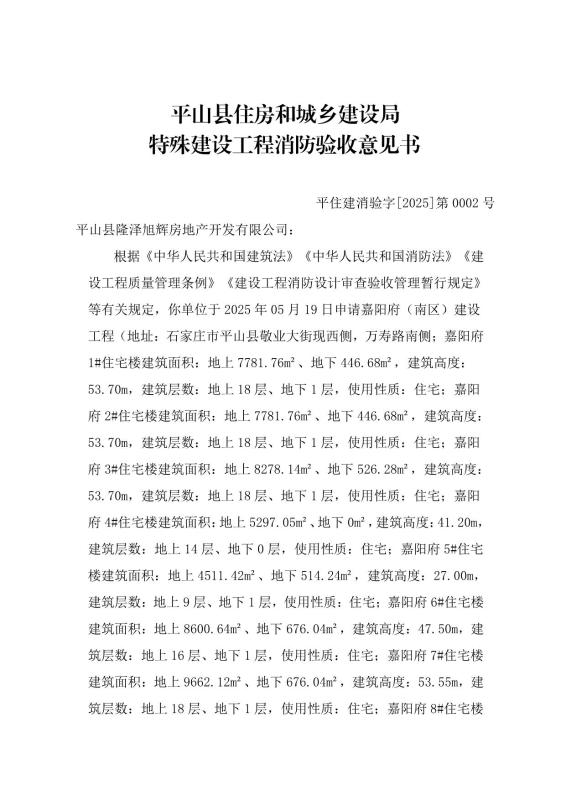 平山县住房和城乡建设局
特殊建设工程消防验收意见书

平住建消验字[2025]第 0002 号

平山县隆泽旭辉房地产开发有限公司：

根据《中华人民共和国建筑法》《中华人民共和国消防法》《建设工程质量管理条例》《建设工程消防设计审查验收管理暂行规定》等有关规定，你单位于 2025 年 05 月 19 日申请嘉阳府（南区）建设工程（地址：石家庄市平山县敬业大街现西侧，万寿路南侧；嘉阳府 1#住宅楼建筑面积：地上 7781.76m²、地下 446.68m²，建筑高度：53.70m，建筑层数：地上 18 层、地下 1 层，使用性质：住宅；嘉阳府 2#住宅楼建筑面积：地上 7781.76m²、地下 446.68m²，建筑高度：53.70m，建筑层数：地上 18 层、地下 1 层，使用性质：住宅；嘉阳府 3#住宅楼建筑面积：地上 8278.14m²、地下 526.28m²，建筑高度：53.70m，建筑层数：地上 18 层、地下 1 层，使用性质：住宅；嘉阳府 4#住宅楼建筑面积：地上 5297.05m²、地下 0m²，建筑高度：41.20m，建筑层数：地上 14 层、地下 0 层，使用性质：住宅；嘉阳府 5#住宅楼建筑面积：地上 4511.42m²、地下 514.24m²，建筑高度：27.00m，建筑层数：地上 9 层、地下 1 层，使用性质：住宅；嘉阳府 6#住宅楼建筑面积：地上 8600.64m²、地下 676.04m²，建筑高度：47.50m，建筑层数：地上 16 层、地下 1 层，使用性质：住宅；嘉阳府 7#住宅楼建筑面积：地上 9662.12m²、地下 676.04m²，建筑高度：53.55m，建筑层数：地上 18 层、地下 1 层，使用性质：住宅；嘉阳府 8#住宅楼